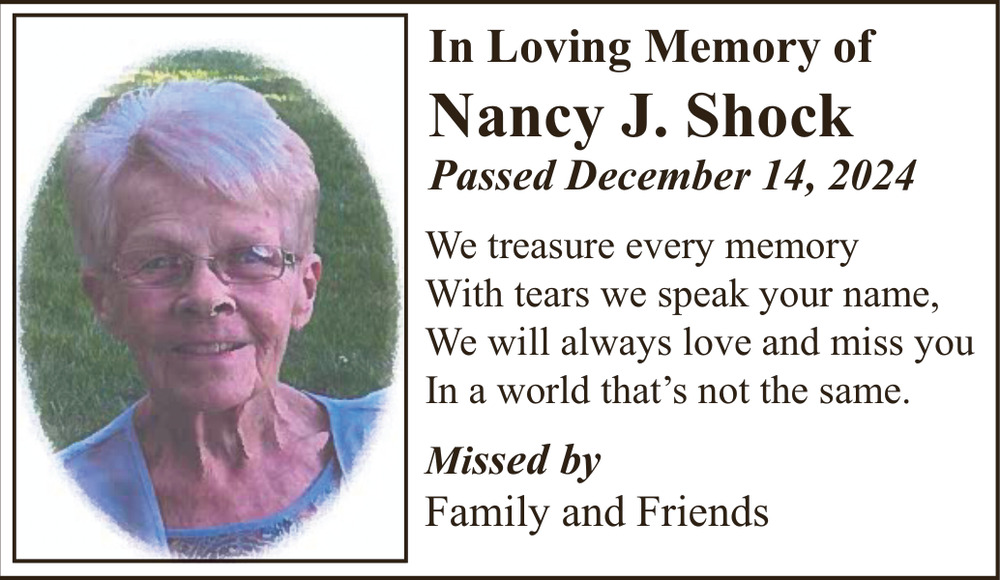 In Loving Memory of

Nancy J. Shock

Passed December 14, 2024

We treasure every memory
With tears we speak your name,
We will always love and miss you
In a world that's not the same.

Missed by
Family and Friends